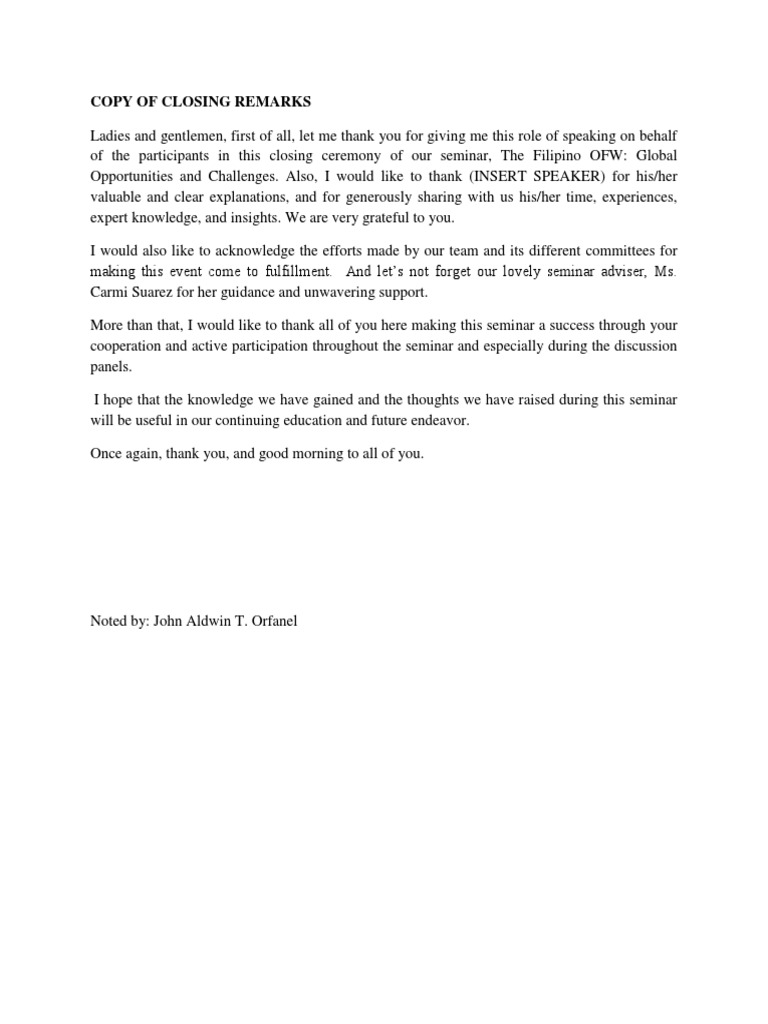 COPY OF CLOSING REMARKS

Ladies and gentlemen, first of all, let me thank you for giving me this role of speaking on behalf of the participants in this closing ceremony of our seminar, The Filipino OFW: Global Opportunities and Challenges. Also, I would like to thank (INSERT SPEAKER) for his/her valuable and clear explanations, and for generously sharing with us his/her time, experiences, expert knowledge, and insights. We are very grateful to you.

I would also like to acknowledge the efforts made by our team and its different committees for making this event come to fulfillment. And let's not forget our lovely seminar adviser, Ms. Carmi Suarez for her guidance and unwavering support.

More than that, I would like to thank all of you here making this seminar a success through your cooperation and active participation throughout the seminar and especially during the discussion panels.

I hope that the knowledge we have gained and the thoughts we have raised during this seminar will be useful in our continuing education and future endeavor.

Once again, thank you, and good morning to all of you.

Noted by: John Aldwin T. Orfanel